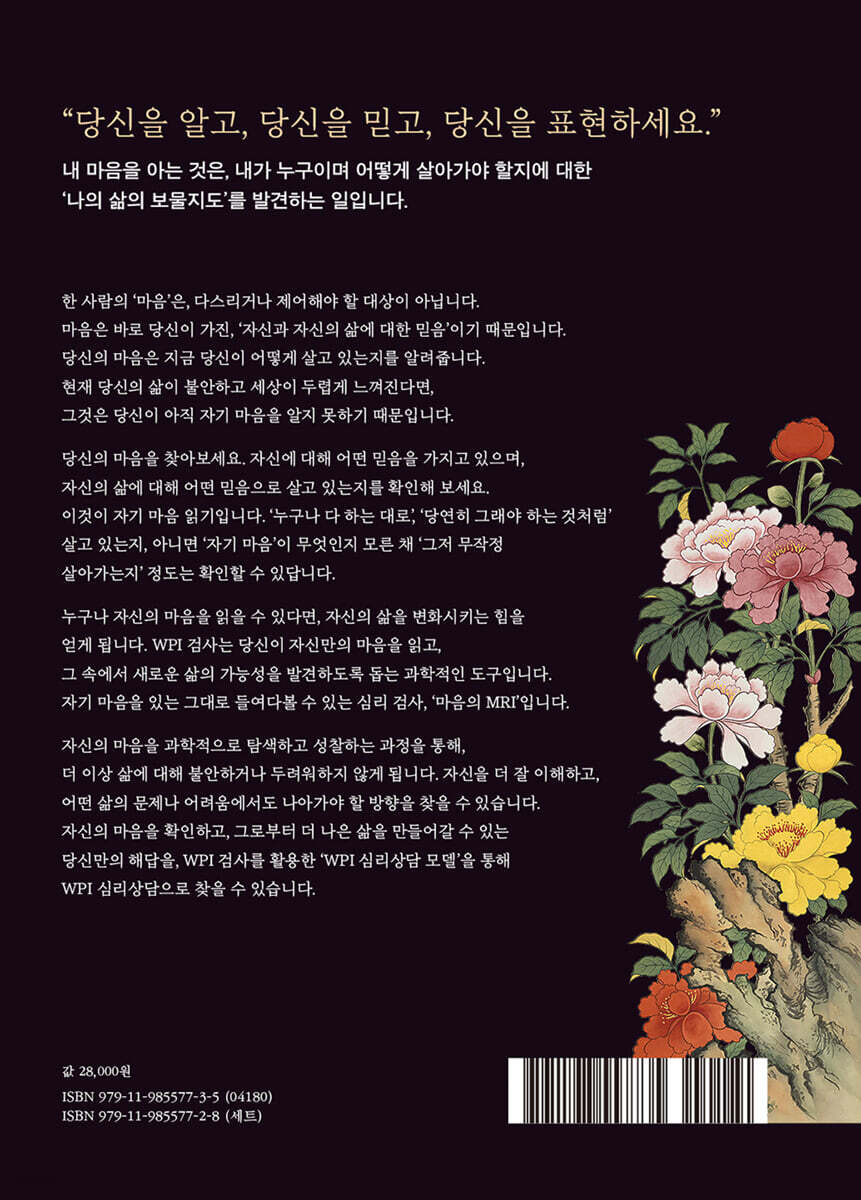 "당신을 알고, 당신을 믿고, 당신을 표현하세요."

내 마음을 아는 것은, 내가 누구이며 어떻게 살아가야 할지에 대한 '나의 삶의 보물지도'를 발견하는 일입니다.

한 사람의 '마음'은, 다스리거나 제어해야 할 대상이 아닙니다. 마음은 바로 당신이 가진, '자신과 자신의 삶에 대한 믿음'이기 때문입니다. 당신의 마음은 지금 당신이 어떻게 살고 있는지를 알려줍니다. 현재 당신의 삶이 불안하고 세상이 두렵게 느껴진다면, 그것은 당신이 아직 자기 마음을 알지 못하기 때문입니다.

당신의 마음을 찾아보세요. 자신에 대해 어떤 믿음을 가지고 있으며, 자신의 삶에 대해 어떤 믿음으로 살고 있는지를 확인해 보세요. 이것이 자기 마음 읽기입니다. '누구나 다 하는 대로', '당연히 그래야 하는 것처럼' 살고 있는지, 아니면 '자기 마음'이 무엇인지 모른 채 '그저 무작정 살아가는지' 정도는 확인할 수 있답니다.

누구나 자신의 마음을 읽을 수 있다면, 자신의 삶을 변화시키는 힘을 얻게 됩니다. WPI 검사는 당신이 자신만의 마음을 읽고, 그 속에서 새로운 삶의 가능성을 발견하도록 돕는 과학적인 도구입니다. 자기 마음을 있는 그대로 들여다볼 수 있는 심리 검사, '마음의 MRI'입니다.

자신의 마음을 과학적으로 탐색하고 성찰하는 과정을 통해, 더 이상 삶에 대해 불안하거나 두려워하지 않게 됩니다. 자신을 더 잘 이해하고, 어떤 삶의 문제나 어려움에서도 나아가야 할 방향을 찾을 수 있습니다. 자신의 마음을 확인하고, 그로부터 더 나은 삶을 만들어갈 수 있는 당신만의 해답을, WPI 검사를 활용한 'WPI 심리상담 모델'을 통해 WPI 심리상담으로 찾을 수 있습니다.

값 28,000원
ISBN 979-11-985577-3-5 (04180)
ISBN 979-11-985577-2-8 (세트)